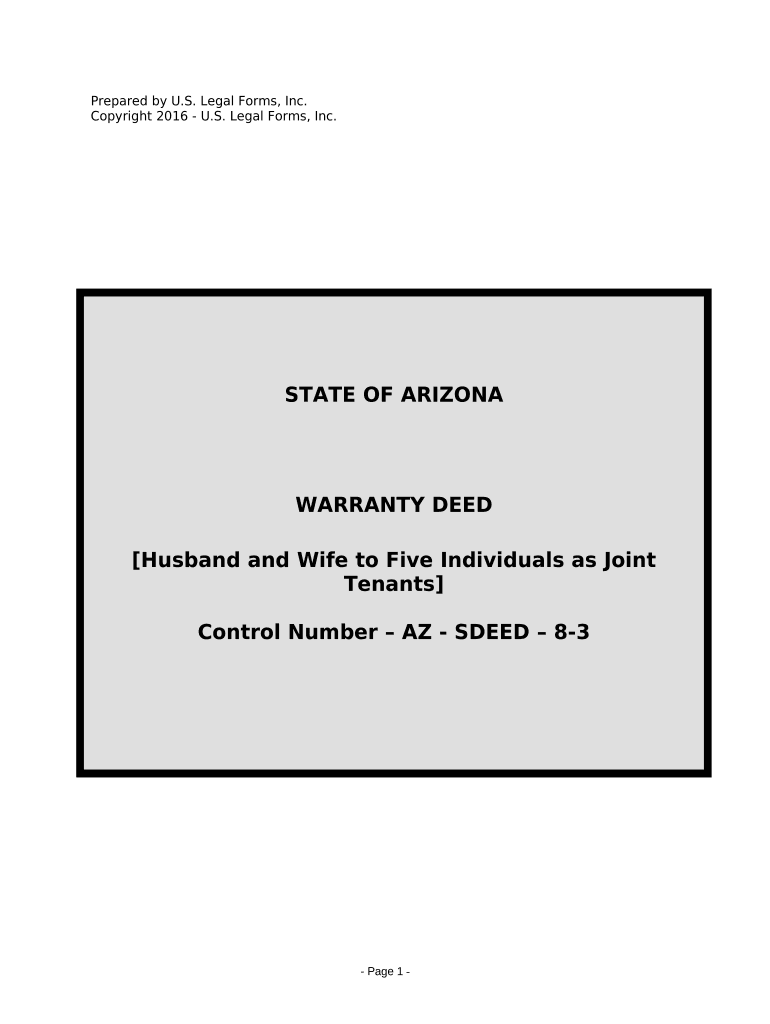 Prepared by U.S. Legal Forms, Inc.
Copyright 2016 - U.S. Legal Forms, Inc.

STATE OF ARIZONA

WARRANTY DEED

[Husband and Wife to Five Individuals as Joint Tenants]

Control Number – AZ - SDEED – 8-3

- Page 1 -